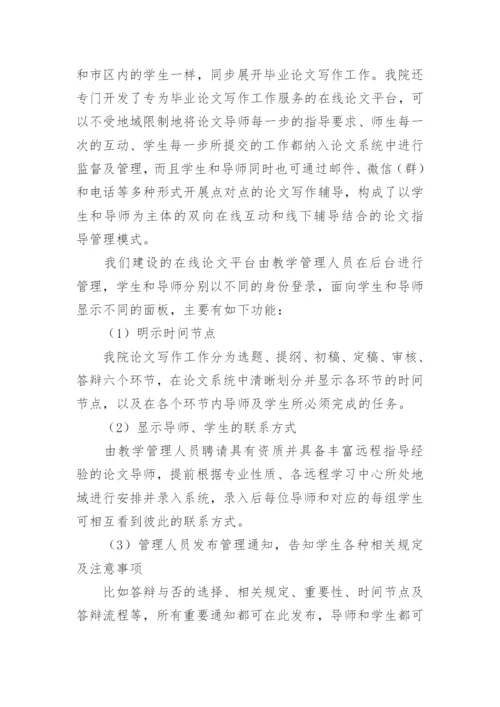 和市区内的学生一样，同步展开毕业论文写作工作。我院还专门开发了专为毕业论文写作工作服务的在线论文平台，可以不受地域限制地将论文导师每一步的指导要求、师生每一次的互动、学生每一步所提交的工作都纳入论文系统中进行监督及管理，而且学生和导师同时也可通过邮件、微信（群）和电话等多种形式开展点对点的论文写作辅导，构成了以学生和导师为主体的双向在线互动和线下辅导结合的论文指导管理模式。

我们建设的在线论文平台由教学管理人员在后台进行管理，学生和导师分别以不同的身份登录，面向学生和导师显示不同的面板，主要有如下功能：

（1）明示时间节点

我院论文写作工作分为选题、提纲、初稿、定稿、审核、答辩六个环节，在论文系统中清晰划分并显示各环节的时间节点，以及在各个环节内导师及学生所必须完成的任务。

（2）显示导师、学生的联系方式

由教学管理人员聘请具有资质并具备丰富远程指导经验的论文导师，提前根据专业性质、各远程学习中心所处地域进行安排并录入系统，录入后每位导师和对应的每组学生可相互看到彼此的联系方式。

（3）管理人员发布管理通知，告知学生各种相关规定及注意事项

比如答辩与否的选择、相关规定、重要性、时间节点及答辩流程等，所有重要通知都可在此发布，导师和学生都可